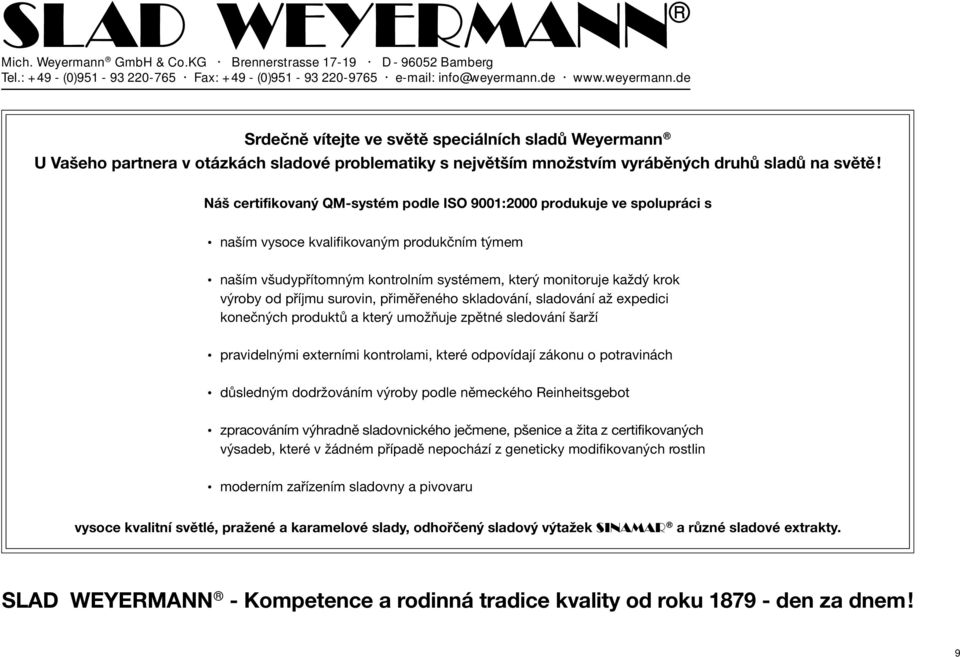 SLAD WEYERMANN®

Mich. Weyermann® GmbH & Co.KG · Brennerstrasse 17-19 · D - 96052 Bamberg
Tel.: +49 - (0)951 - 93 220-765 · Fax: +49 - (0)951 - 93 220-9765 · e-mail: info@weyermann.de · www.weyermann.de

Srdečně vítejte ve světě speciálních sladů Weyermann®
U Vašeho partnera v otázkách sladové problematiky s největším množstvím vyráběných druhů sladů na světě!

Náš certifikovaný QM-systém podle ISO 9001:2000 produkuje ve spolupráci s

• naším vysoce kvalifikovaným produkčním týmem

• naším všudypřítomným kontrolním systémem, který monitoruje každý krok výroby od příjmu surovin, přiměřeného skladování, sladování až expedici konečných produktů a který umožňuje zpětné sledování šarží

• pravidelnými externími kontrolami, které odpovídají zákonu o potravinách

• důsledným dodržováním výroby podle německého Reinheitsgebot

• zpracováním výhradně sladovnického ječmene, pšenice a žita z certifikovaných výsadeb, které v žádném případě nepochází z geneticky modifikovaných rostlin

• moderním zařízením sladovny a pivovaru

vysoce kvalitní světlé, pražené a karamelové slady, odhořčený sladový výtažek SINAMAR® a různé sladové extrakty.

SLAD WEYERMANN® - Kompetence a rodinná tradice kvality od roku 1879 - den za dnem!

9